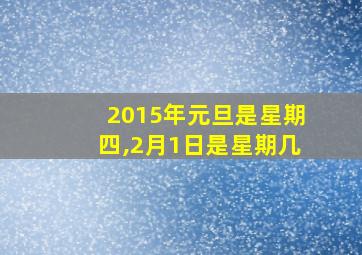 2015年元旦是星期四,2月1日是星期几